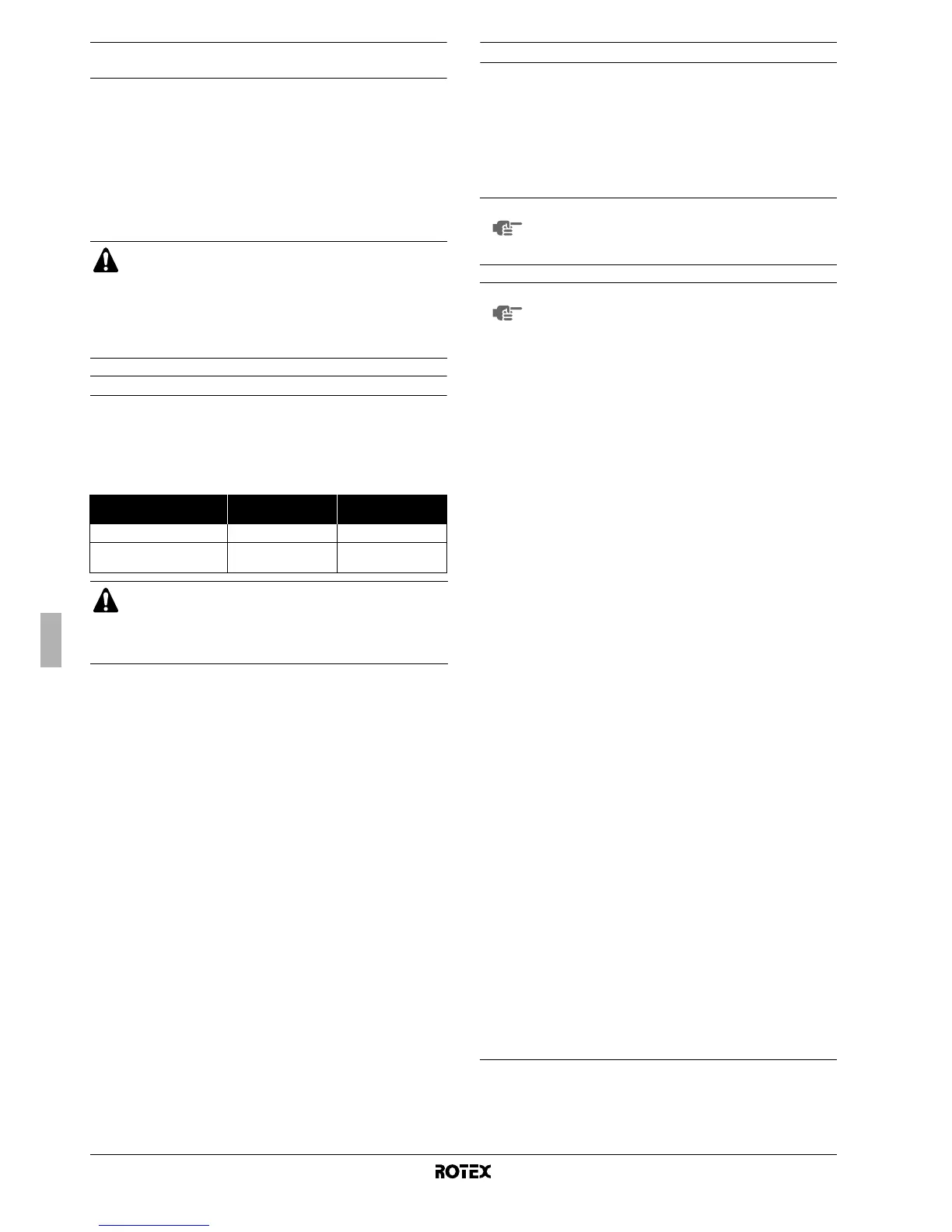 ROTEX